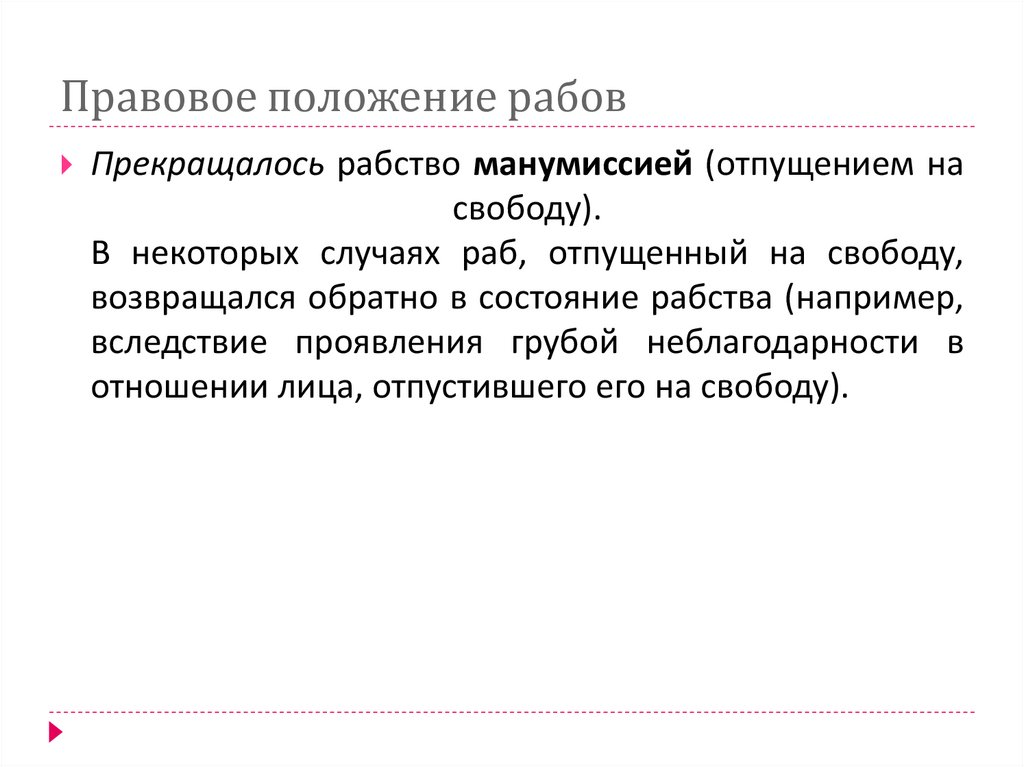 Правовое положение рабов

Прекращалось рабство манумиссией (отпущением на свободу).

В некоторых случаях раб, отпущенный на свободу, возвращался обратно в состояние рабства (например, вследствие проявления грубой неблагодарности в отношении лица, отпустившего его на свободу).